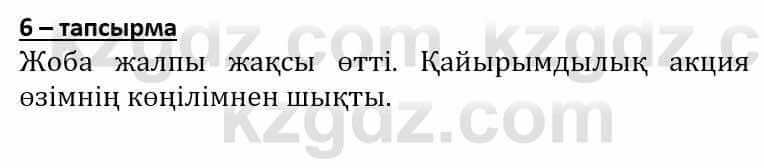 6 – тапсырма

Жоба жалпы жақсы өтті. Қайырымдылық акция өзімнің көңілімнен шықты.

kzgdz.com kzgdz.c
kzgdz.com